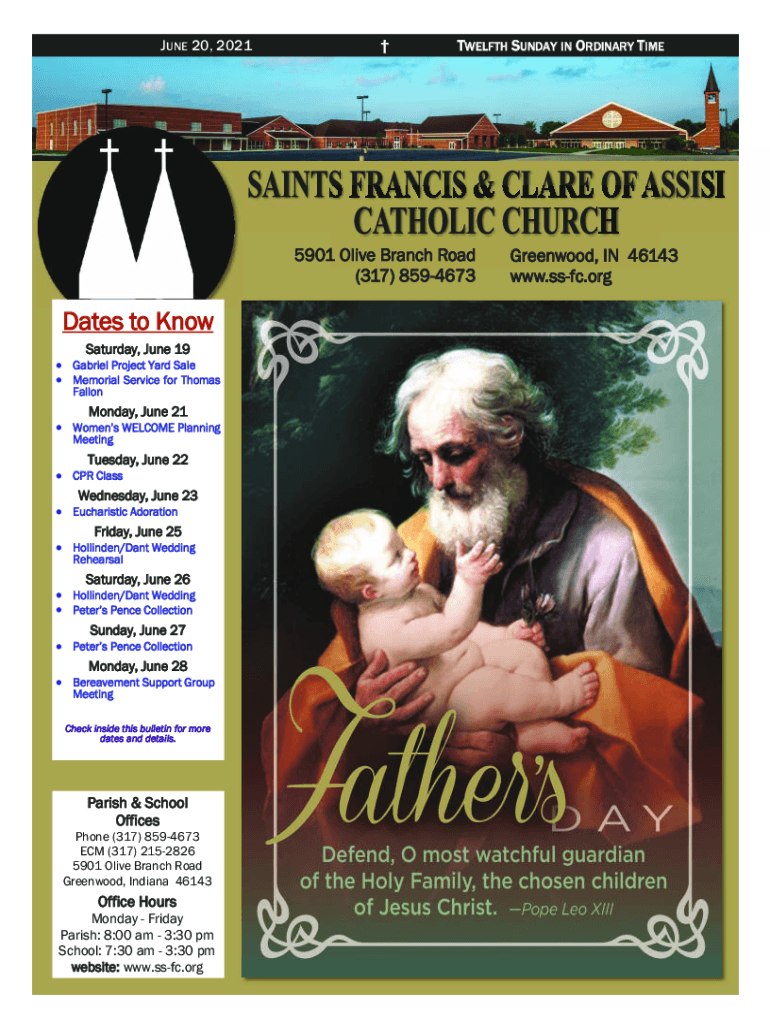 JUNE 20, 2021 † TWELFTH SUNDAY IN ORDINARY TIME

SAINTS FRANCIS & CLARE OF ASSISI CATHOLIC CHURCH

5901 Olive Branch Road
(317) 859-4673

Greenwood, IN 46143
www.ss-fc.org

Dates to Know

Saturday, June 19
• Gabriel Project Yard Sale
• Memorial Service for Thomas Fallon

Monday, June 21
• Women's WELCOME Planning Meeting

Tuesday, June 22
• CPR Class

Wednesday, June 23
• Eucharistic Adoration

Friday, June 25
• Hollinden/Dant Wedding Rehearsal

Saturday, June 26
• Hollinden/Dant Wedding
• Peter's Pence Collection

Sunday, June 27
• Peter's Pence Collection

Monday, June 28
• Bereavement Support Group Meeting

Check inside this bulletin for more dates and details.

Parish & School Offices
Phone (317) 859-4673
ECM (317) 215-2826
5901 Olive Branch Road
Greenwood, Indiana 46143

Office Hours
Monday - Friday
Parish: 8:00 am - 3:30 pm
School: 7:30 am - 3:30 pm
website: www.ss-fc.org

Father's DAY

Defend, O most watchful guardian of the Holy Family, the chosen children of Jesus Christ. —Pope Leo XIII